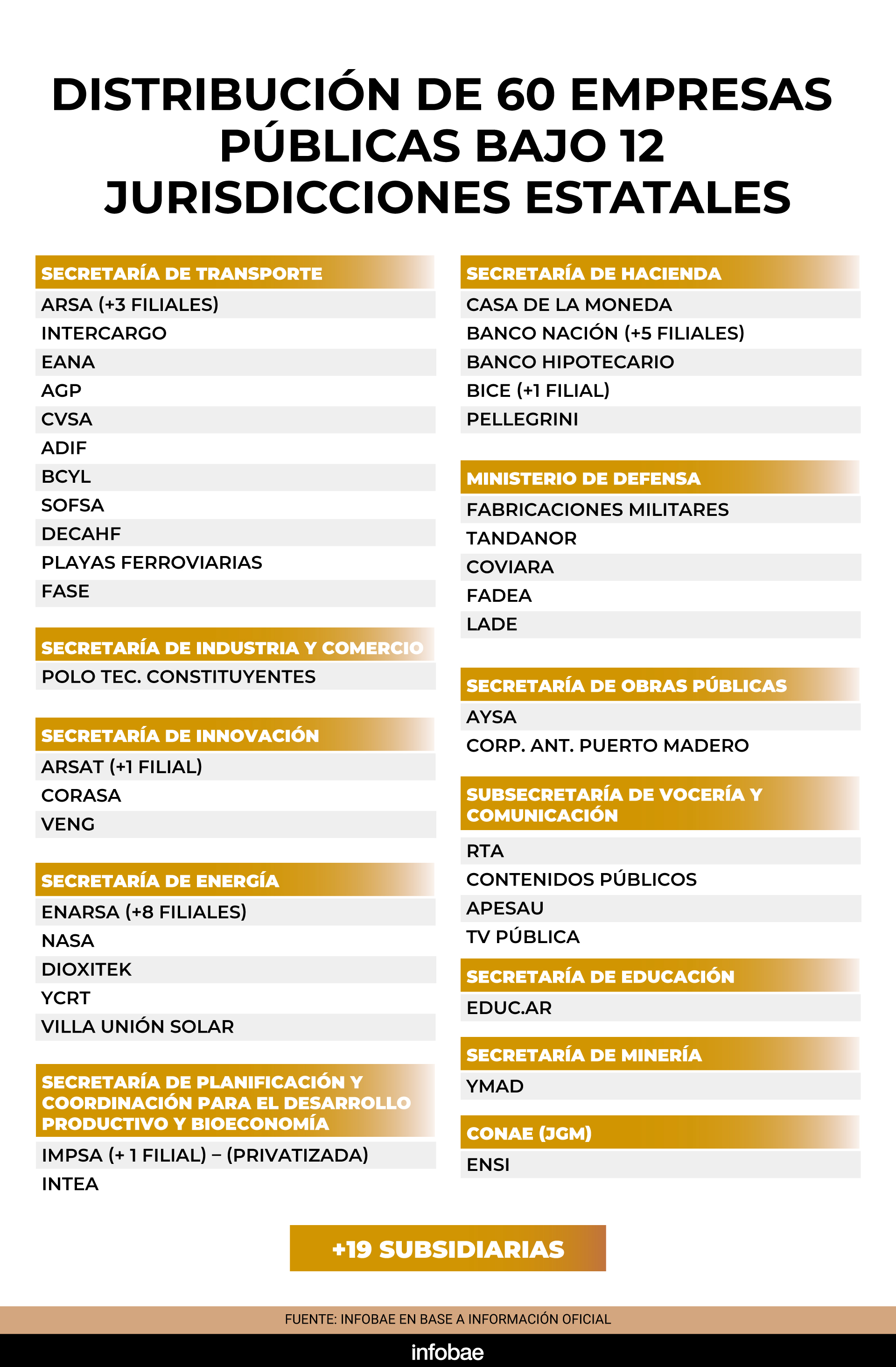 DISTRIBUCIÓN DE 60 EMPRESAS PÚBLICAS BAJO 12 JURISDICCIONES ESTATALES

SECRETARÍA DE TRANSPORTE
ARSA (+3 FILIALES)
INTERCARGO
EANA
AGP
CVSA
ADIF
BCYL
SOFSA
DECAHF
PLAYAS FERROVIARIAS
FASE

SECRETARÍA DE INDUSTRIA Y COMERCIO
POLO TEC. CONSTITUYENTES

SECRETARÍA DE INNOVACIÓN
ARSAT (+1 FILIAL)
CORASA
VENG

SECRETARÍA DE ENERGÍA
ENARSA (+8 FILIALES)
NASA
DIOXITEK
YCRT
VILLA UNIÓN SOLAR

SECRETARÍA DE PLANIFICACIÓN Y COORDINACIÓN PARA EL DESARROLLO PRODUCTIVO Y BIOECONOMÍA
IMPSA (+ 1 FILIAL) – (PRIVATIZADA)
INTEA

SECRETARÍA DE HACIENDA
CASA DE LA MONEDA
BANCO NACIÓN (+5 FILIALES)
BANCO HIPOTECARIO
BICE (+1 FILIAL)
PELLEGRINI

MINISTERIO DE DEFENSA
FABRICACIONES MILITARES
TANDANOR
COVIARA
FADEA
LADE

SECRETARÍA DE OBRAS PÚBLICAS
AYSA
CORP. ANT. PUERTO MADERO

SUBSECRETARÍA DE VOCERÍA Y COMUNICACIÓN
RTA
CONTENIDOS PÚBLICOS
APESAU
TV PÚBLICA

SECRETARÍA DE EDUCACIÓN
EDUC.AR

SECRETARÍA DE MINERÍA
YMAD

CONAE (JGM)
ENSI

+19 SUBSIDIARIAS

FUENTE: INFOBAE EN BASE A INFORMACIÓN OFICIAL

infobae